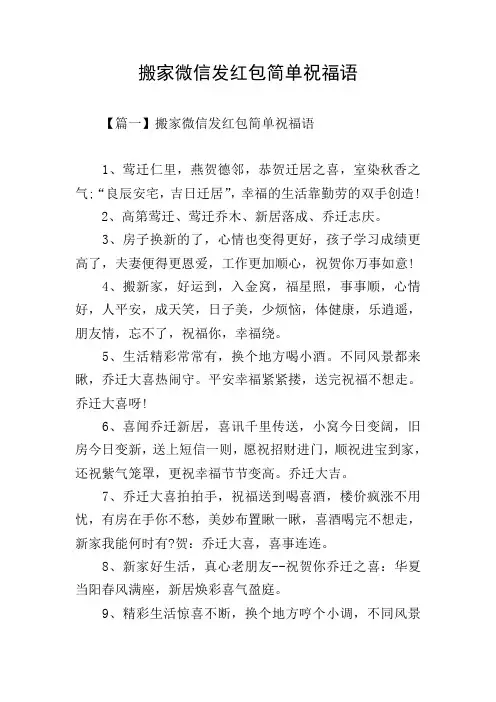 搬家微信发红包简单祝福语

【篇一】搬家微信发红包简单祝福语

1、莺迁仁里，燕贺德邻，恭贺迁居之喜，室染秋香之气:“良辰安宅，吉日迁居”，幸福的生活靠勤劳的双手创造!

2、高第莺迁、莺迁乔木、新居落成、乔迁志庆。

3、房子换新的了，心情也变得更好，孩子学习成绩更高了，夫妻便得更恩爱，工作更加顺心，祝贺你万事如意!

4、搬新家，好运到，入金窝，福星照，事事顺，心情好，人平安，成天笑，日子美，少烦恼，体健康，乐逍遥，朋友情，忘不了，祝福你，幸福绕。

5、生活精彩常常有，换个地方喝小酒。不同风景都来瞅，乔迁大喜热闹守。平安幸福紧紧搂，送完祝福不想走。乔迁大喜呀!

6、喜闻乔迁新居，喜讯千里传送，小窝今日变阔，旧房今日变新，送上短信一则，愿祝招财进门，顺祝进宝到家，还祝紫气笼罩，更祝幸福节节变高。乔迁大吉。

7、乔迁大喜拍拍手，祝福送到喝喜酒，楼价疯涨不用忧，有房在手你不愁，美妙布置瞅一瞅，喜酒喝完不想走，新家我能何时有?贺：乔迁大喜，喜事连连。

8、新家好生活，真心老朋友--祝贺你乔迁之喜：华夏当阳春风满座，新居焕彩喜气盈庭。

9、精彩生活惊喜不断，换个地方哼个小调，不同风景